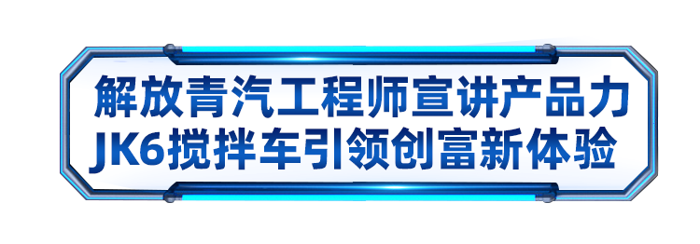 解放青汽工程师宣讲产品力
JK6搅拌车引领创富新体验